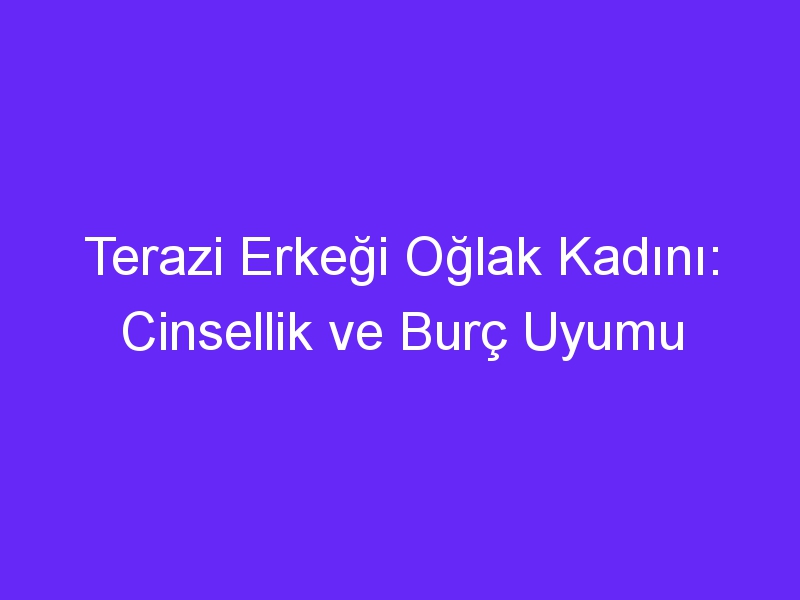 Terazi Erkeği Oğlak Kadını: Cinsellik ve Burç Uyumu